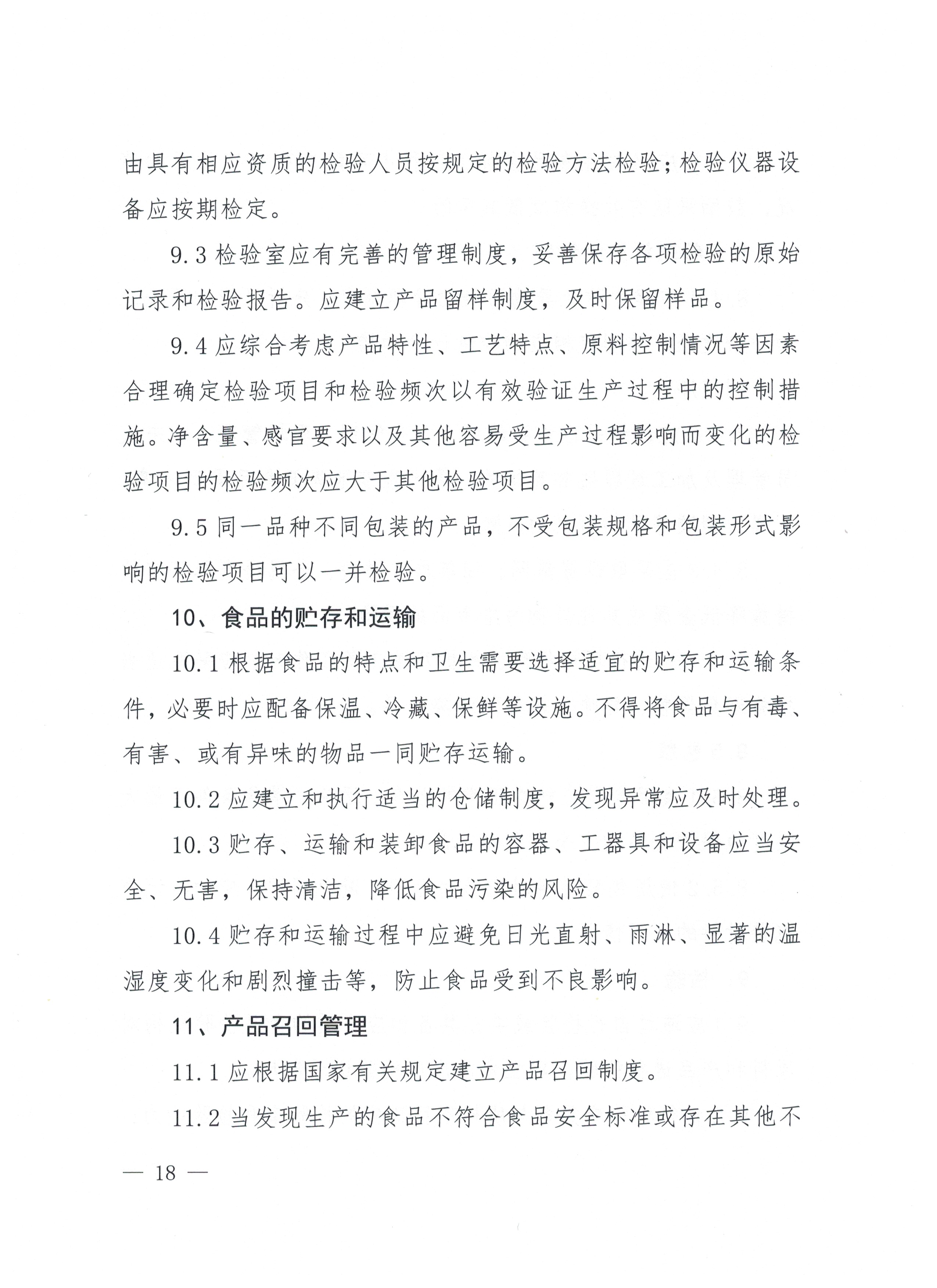 由具有相应资质的检验人员按规定的检验方法检验；检验仪器设备应按期检定。

9.3 检验室应有完善的管理制度，妥善保存各项检验的原始记录和检验报告。应建立产品留样制度，及时保留样品。

9.4 应综合考虑产品特性、工艺特点、原料控制情况等因素合理确定检验项目和检验频次以有效验证生产过程中的控制措施。净含量、感官要求以及其他容易受生产过程影响而变化的检验项目的检验频次应大于其他检验项目。

9.5 同一品种不同包装的产品，不受包装规格和包装形式影响的检验项目可以一并检验。

10、食品的贮存和运输

10.1 根据食品的特点和卫生需要选择适宜的贮存和运输条件，必要时应配备保温、冷藏、保鲜等设施。不得将食品与有毒、有害、或有异味的物品一同贮存运输。

10.2 应建立和执行适当的仓储制度，发现异常应及时处理。

10.3 贮存、运输和装卸食品的容器、工器具和设备应当安全、无害，保持清洁，降低食品污染的风险。

10.4 贮存和运输过程中应避免日光直射、雨淋、显著的温湿度变化和剧烈撞击等，防止食品受到不良影响。

11、产品召回管理

11.1 应根据国家有关规定建立产品召回制度。

11.2 当发现生产的食品不符合食品安全标准或存在其他不

— 18 —